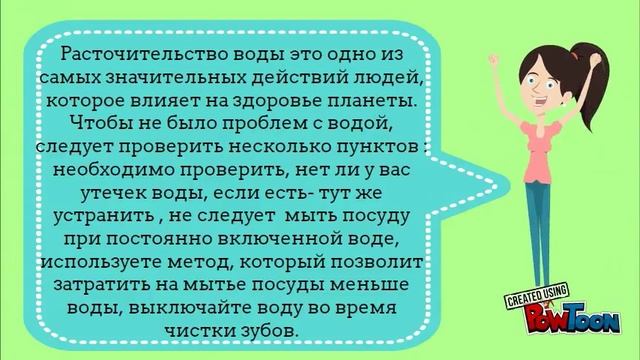 Расточительство воды это одно из самых значительных действий людей, которое влияет на здоровье планеты. Чтобы не было проблем с водой, следует проверить несколько пунктов : необходимо проверить, нет ли у вас утечек воды, если есть- тут же устранить , не следует мыть посуду при постоянно включенной воде, используете метод, который позволит затратить на мытье посуды меньше воды, выключайте воду во время чистки зубов.

CREATED USING
PowToon